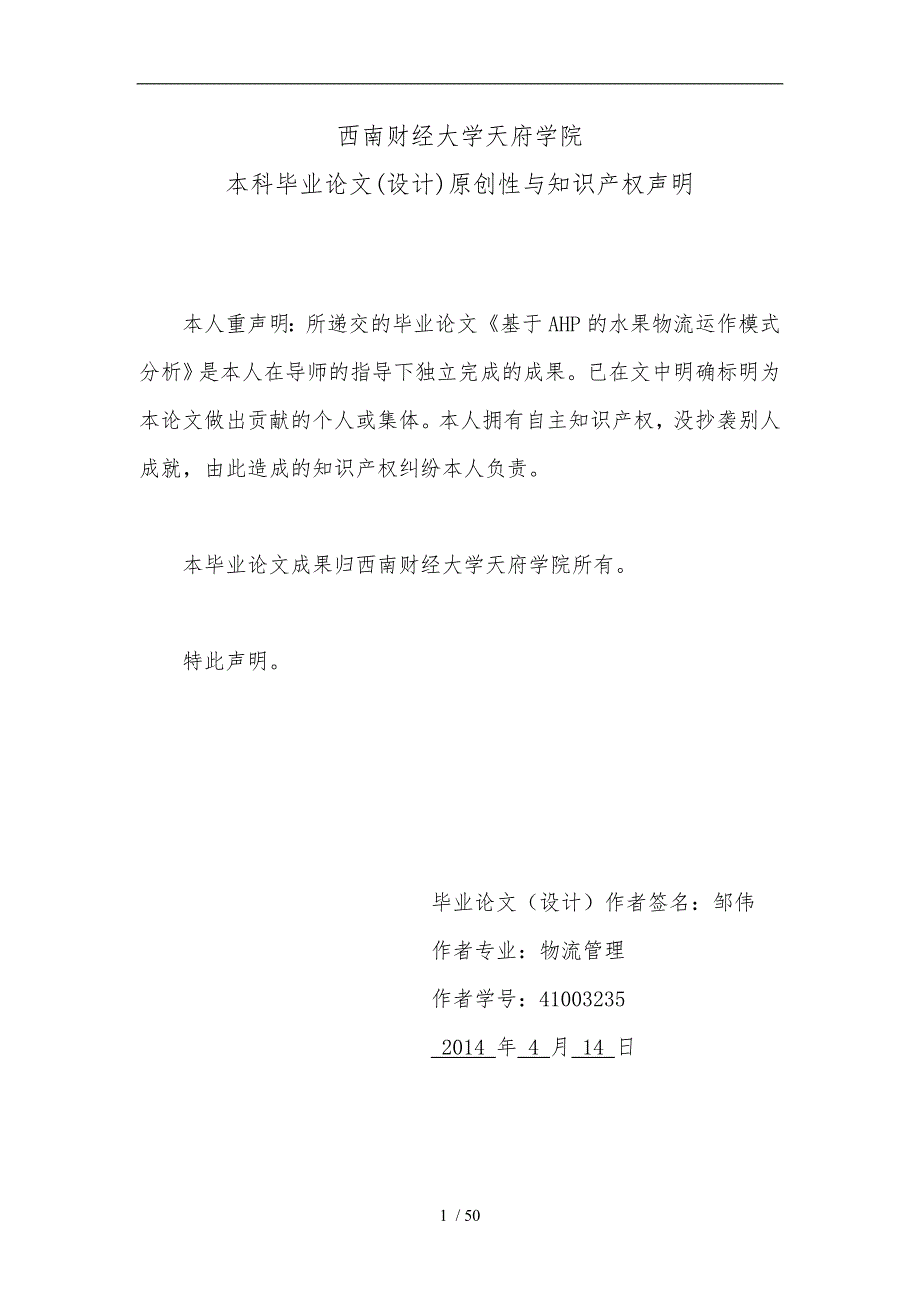 西南财经大学天府学院
本科毕业论文(设计)原创性与知识产权声明

本人重声明：所递交的毕业论文《基于AHP的水果物流运作模式分析》是本人在导师的指导下独立完成的成果。已在文中明确标明为本论文做出贡献的个人或集体。本人拥有自主知识产权，没抄袭别人成就，由此造成的知识产权纠纷本人负责。

本毕业论文成果归西南财经大学天府学院所有。

特此声明。

毕业论文（设计）作者签名：邹伟
作者专业：物流管理
作者学号：41003235
2014 年 4 月 14 日

1 / 50